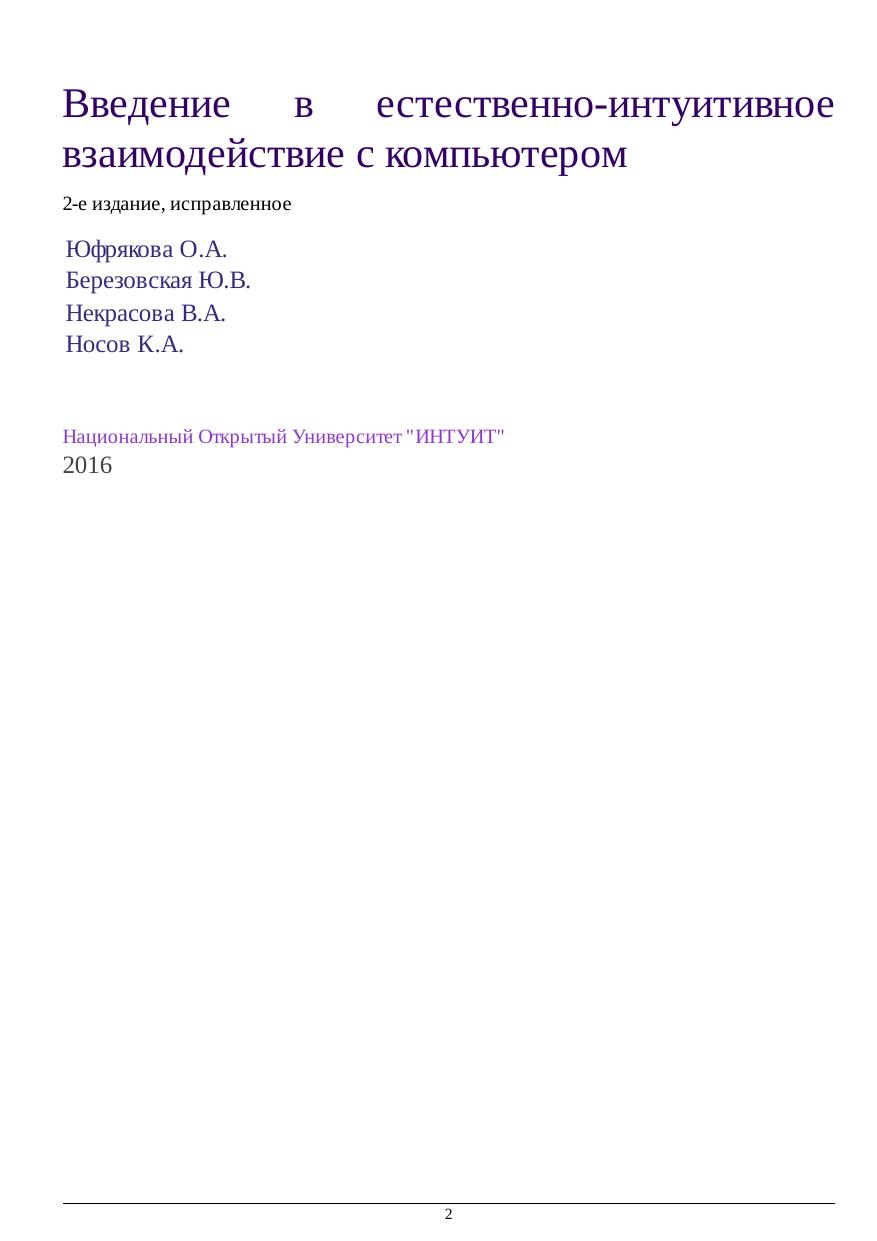 Введение в естественно-интуитивное взаимодействие с компьютером

2-е издание, исправленное

Юфрякова О.А.
Березовская Ю.В.
Некрасова В.А.
Носов К.А.

Национальный Открытый Университет "ИНТУИТ"
2016

2